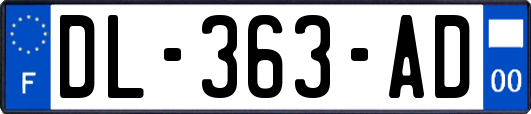 F
DL-363-AD
00